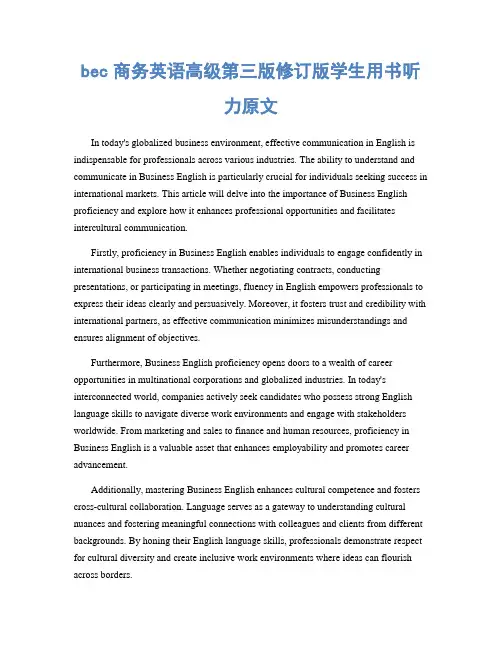 bec 商务英语高级第三版修订版学生用书听力原文

In today's globalized business environment, effective communication in English is indispensable for professionals across various industries. The ability to understand and communicate in Business English is particularly crucial for individuals seeking success in international markets. This article will delve into the importance of Business English proficiency and explore how it enhances professional opportunities and facilitates intercultural communication.

Firstly, proficiency in Business English enables individuals to engage confidently in international business transactions. Whether negotiating contracts, conducting presentations, or participating in meetings, fluency in English empowers professionals to express their ideas clearly and persuasively. Moreover, it fosters trust and credibility with international partners, as effective communication minimizes misunderstandings and ensures alignment of objectives.

Furthermore, Business English proficiency opens doors to a wealth of career opportunities in multinational corporations and globalized industries. In today's interconnected world, companies actively seek candidates who possess strong English language skills to navigate diverse work environments and engage with stakeholders worldwide. From marketing and sales to finance and human resources, proficiency in Business English is a valuable asset that enhances employability and promotes career advancement.

Additionally, mastering Business English enhances cultural competence and fosters cross-cultural collaboration. Language serves as a gateway to understanding cultural nuances and fostering meaningful connections with colleagues and clients from different backgrounds. By honing their English language skills, professionals demonstrate respect for cultural diversity and create inclusive work environments where ideas can flourish across borders.